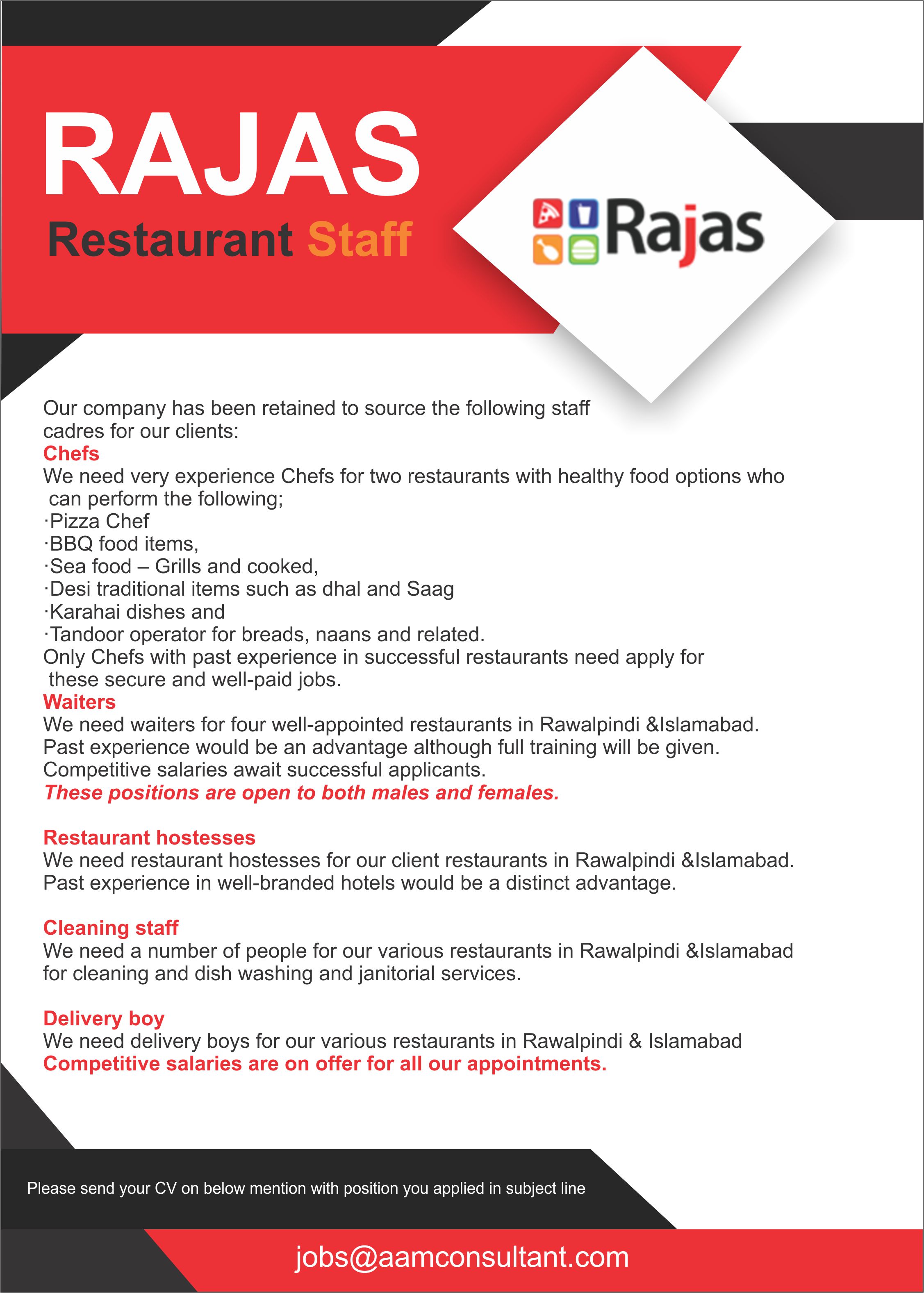 RAJAS
Restaurant Staff

Rajas

Our company has been retained to source the following staff cadres for our clients:
Chefs
We need very experience Chefs for two restaurants with healthy food options who can perform the following;
·Pizza Chef
·BBQ food items,
·Sea food – Grills and cooked,
·Desi traditional items such as dhal and Saag
·Karahai dishes and
·Tandoor operator for breads, naans and related.
Only Chefs with past experience in successful restaurants need apply for these secure and well-paid jobs.
Waiters
We need waiters for four well-appointed restaurants in Rawalpindi &Islamabad.
Past experience would be an advantage although full training will be given.
Competitive salaries await successful applicants.
These positions are open to both males and females.

Restaurant hostesses
We need restaurant hostesses for our client restaurants in Rawalpindi &Islamabad.
Past experience in well-branded hotels would be a distinct advantage.

Cleaning staff
We need a number of people for our various restaurants in Rawalpindi &Islamabad for cleaning and dish washing and janitorial services.

Delivery boy
We need delivery boys for our various restaurants in Rawalpindi & Islamabad
Competitive salaries are on offer for all our appointments.

Please send your CV on below mention with position you applied in subject line

jobs@aamconsultant.com